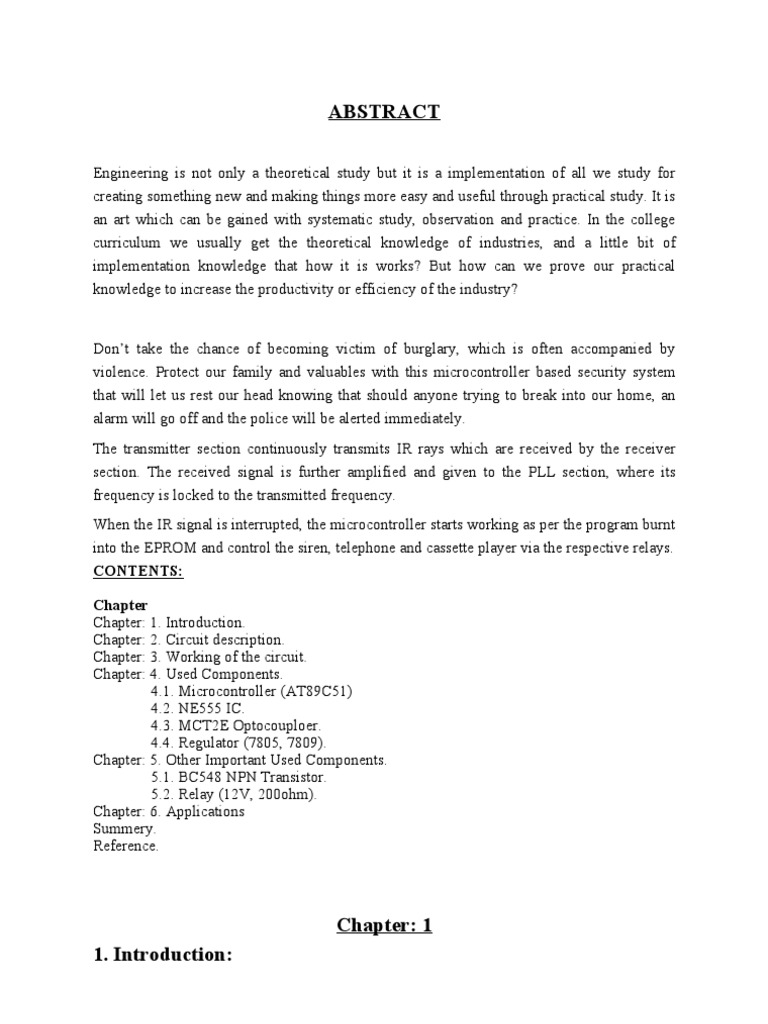 ABSTRACT

Engineering is not only a theoretical study but it is a implementation of all we study for creating something new and making things more easy and useful through practical study. It is an art which can be gained with systematic study, observation and practice. In the college curriculum we usually get the theoretical knowledge of industries, and a little bit of implementation knowledge that how it is works? But how can we prove our practical knowledge to increase the productivity or efficiency of the industry?

Don't take the chance of becoming victim of burglary, which is often accompanied by violence. Protect our family and valuables with this microcontroller based security system that will let us rest our head knowing that should anyone trying to break into our home, an alarm will go off and the police will be alerted immediately.

The transmitter section continuously transmits IR rays which are received by the receiver section. The received signal is further amplified and given to the PLL section, where its frequency is locked to the transmitted frequency.

When the IR signal is interrupted, the microcontroller starts working as per the program burnt into the EPROM and control the siren, telephone and cassette player via the respective relays.

CONTENTS:

Chapter
Chapter: 1. Introduction.
Chapter: 2. Circuit description.
Chapter: 3. Working of the circuit.
Chapter: 4. Used Components.
4.1. Microcontroller (AT89C51)
4.2. NE555 IC.
4.3. MCT2E Optocouploer.
4.4. Regulator (7805, 7809).
Chapter: 5. Other Important Used Components.
5.1. BC548 NPN Transistor.
5.2. Relay (12V, 200ohm).
Chapter: 6. Applications
Summery.
Reference.

Chapter: 1

1. Introduction: